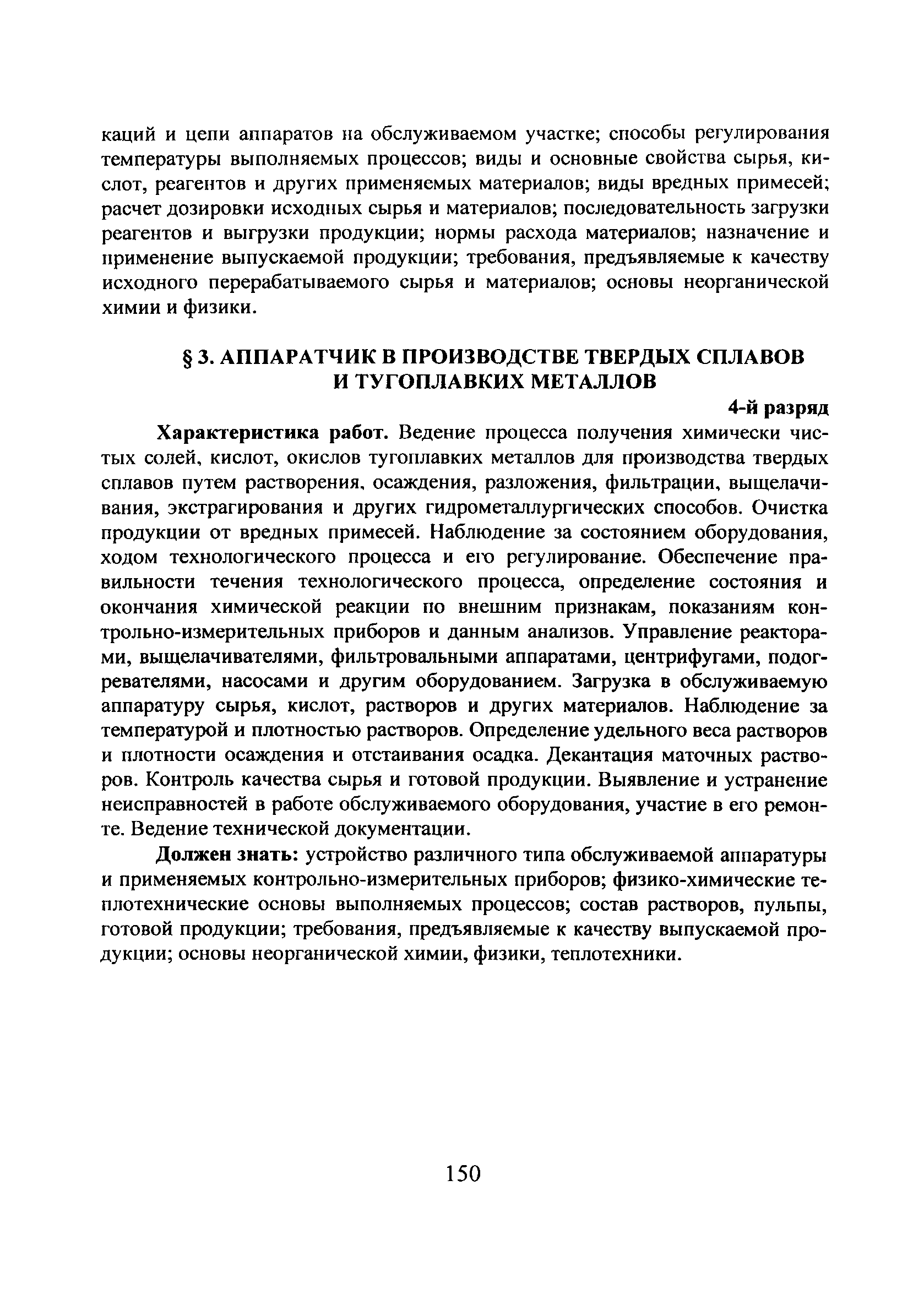 каций и цепи аппаратов на обслуживаемом участке; способы регулирования температуры выполняемых процессов; виды и основные свойства сырья, кислот, реагентов и других применяемых материалов; виды вредных примесей; расчет дозировки исходных сырья и материалов; последовательность загрузки реагентов и выгрузки продукции; нормы расхода материалов; назначение и применение выпускаемой продукции; требования, предъявляемые к качеству исходного перерабатываемого сырья и материалов; основы неорганической химии и физики.

§ 3. АППАРАТЧИК В ПРОИЗВОДСТВЕ ТВЕРДЫХ СПЛАВОВ И ТУГОПЛАВКИХ МЕТАЛЛОВ

4-й разряд

Характеристика работ. Ведение процесса получения химически чистых солей, кислот, окислов тугоплавких металлов для производства твердых сплавов путем растворения, осаждения, разложения, фильтрации, выщелачивания, экстрагирования и других гидрометаллургических способов. Очистка продукции от вредных примесей. Наблюдение за состоянием оборудования, ходом технологического процесса и его регулирование. Обеспечение правильности течения технологического процесса, определение состояния и окончания химической реакции по внешним признакам, показаниям контрольно-измерительных приборов и данным анализов. Управление реакторами, выщелачивателями, фильтровальными аппаратами, центрифугами, подогревателями, насосами и другим оборудованием. Загрузка в обслуживаемую аппаратуру сырья, кислот, растворов и других материалов. Наблюдение за температурой и плотностью растворов. Определение удельного веса растворов и плотности осаждения и отстаивания осадка. Декантация маточных растворов. Контроль качества сырья и готовой продукции. Выявление и устранение неисправностей в работе обслуживаемого оборудования, участие в его ремонте. Ведение технической документации.

Должен знать: устройство различного типа обслуживаемой аппаратуры и применяемых контрольно-измерительных приборов; физико-химические теплотехнические основы выполняемых процессов; состав растворов, пульпы, готовой продукции; требования, предъявляемые к качеству выпускаемой продукции; основы неорганической химии, физики, теплотехники.

150